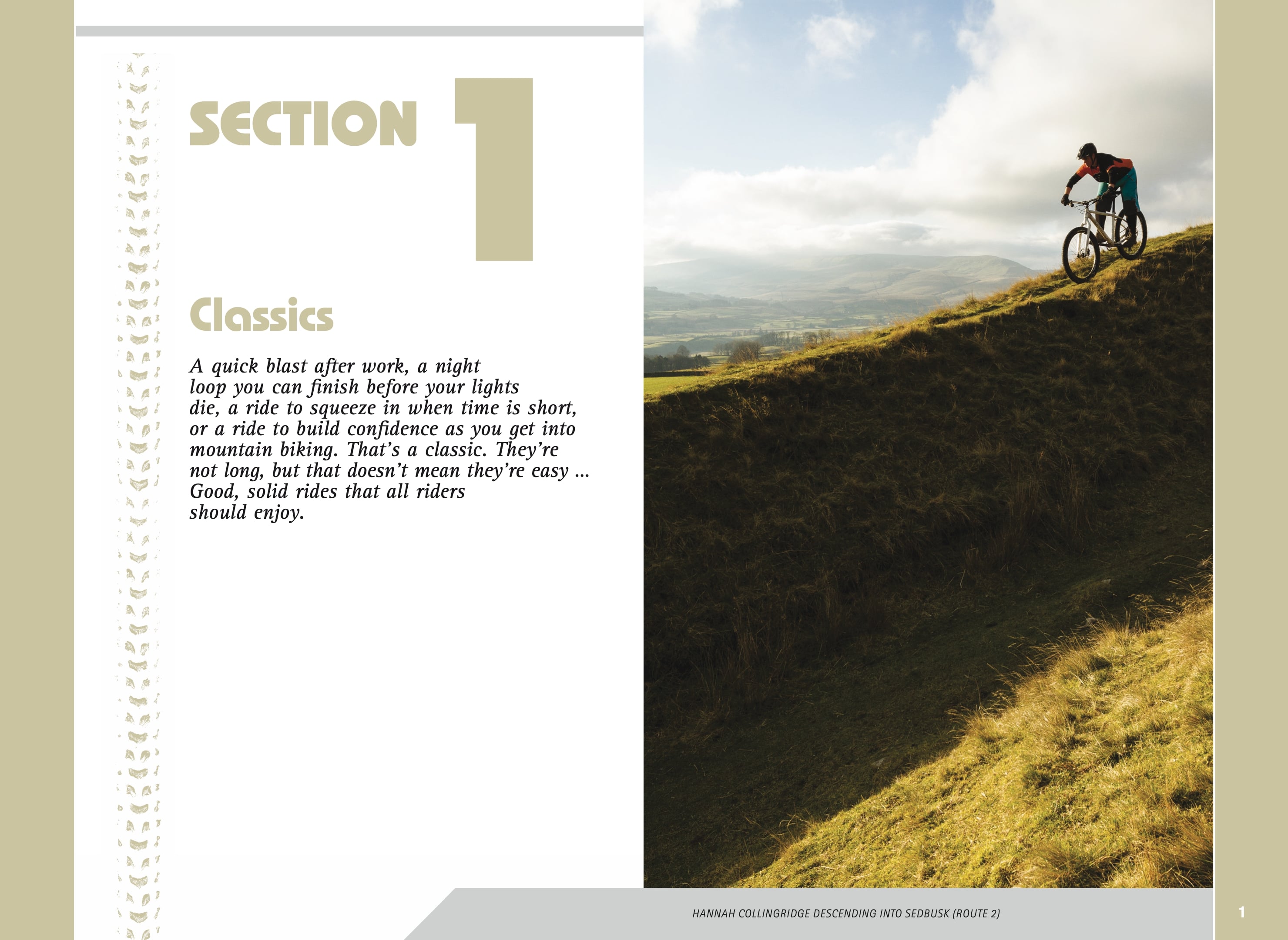 SECTION 1

Classics

A quick blast after work, a night loop you can finish before your lights die, a ride to squeeze in when time is short, or a ride to build confidence as you get into mountain biking. That's a classic. They're not long, but that doesn't mean they're easy ... Good, solid rides that all riders should enjoy.

HANNAH COLLINGRIDGE DESCENDING INTO SEDBUSK (ROUTE 2)

1